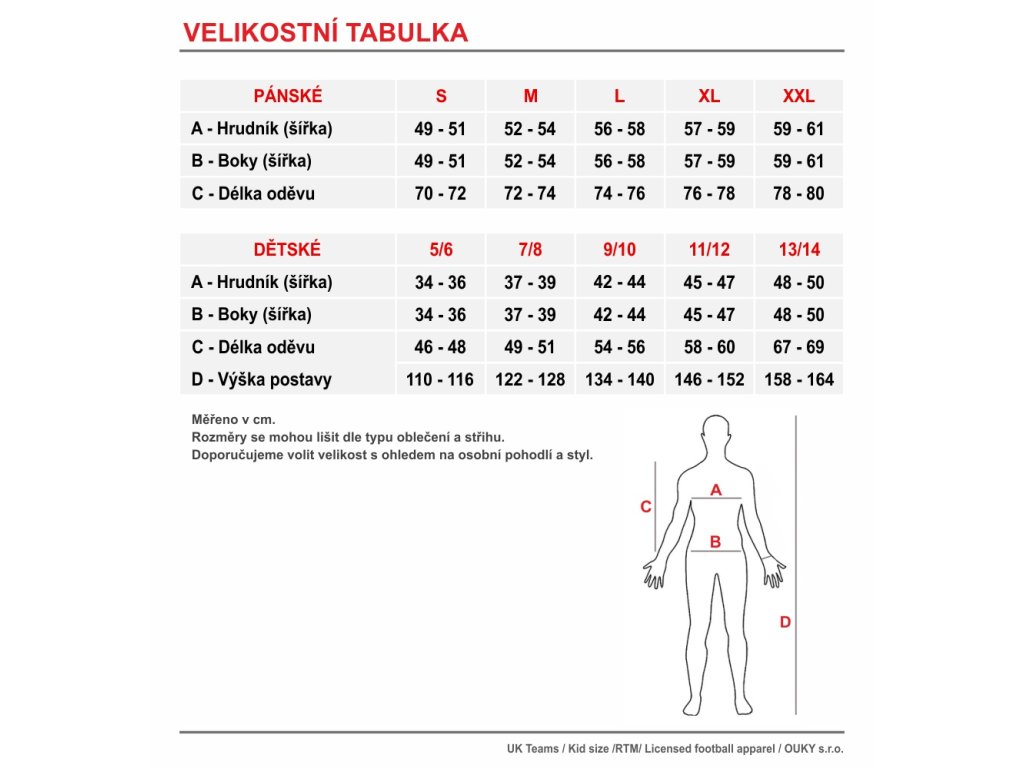 VELIKOSTNÍ TABULKA

| PÁNSKÉ | S | M | L | XL | XXL |
|---|---|---|---|---|---|
| A - Hrudník (šířka) | 49 - 51 | 52 - 54 | 56 - 58 | 57 - 59 | 59 - 61 |
| B - Boky (šířka) | 49 - 51 | 52 - 54 | 56 - 58 | 57 - 59 | 59 - 61 |
| C - Délka oděvu | 70 - 72 | 72 - 74 | 74 - 76 | 76 - 78 | 78 - 80 |

| DĚTSKÉ | 5/6 | 7/8 | 9/10 | 11/12 | 13/14 |
|---|---|---|---|---|---|
| A - Hrudník (šířka) | 34 - 36 | 37 - 39 | 42 - 44 | 45 - 47 | 48 - 50 |
| B - Boky (šířka) | 34 - 36 | 37 - 39 | 42 - 44 | 45 - 47 | 48 - 50 |
| C - Délka oděvu | 46 - 48 | 49 - 51 | 54 - 56 | 58 - 60 | 67 - 69 |
| D - Výška postavy | 110 - 116 | 122 - 128 | 134 - 140 | 146 - 152 | 158 - 164 |

Měřeno v cm.
Rozměry se mohou lišit dle typu oblečení a střihu.
Doporučujeme volit velikost s ohledem na osobní pohodlí a styl.

C
A
B
D

UK Teams / Kid size /RTM/ Licensed football apparel / OUKY s.r.o.